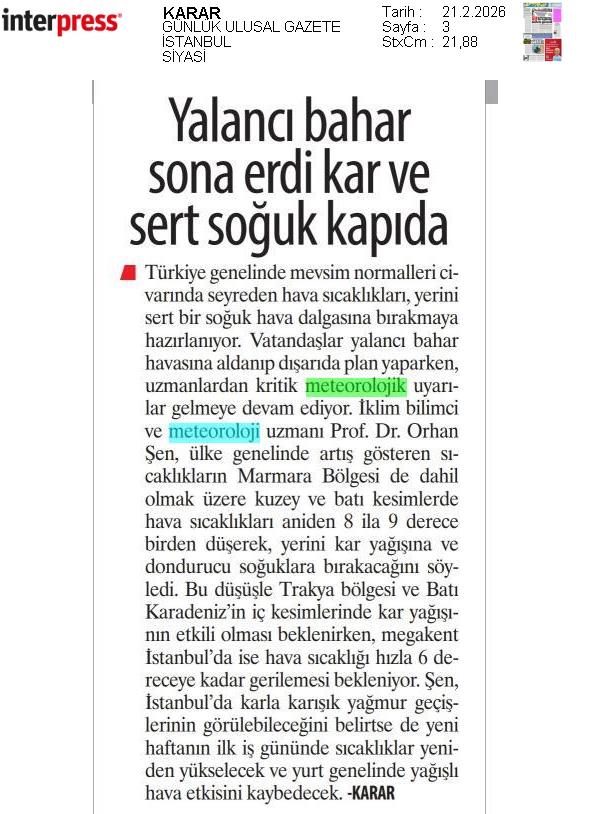 interpress

KARAR
GÜNLÜK ULUSAL GAZETE
İSTANBUL
SİYASİ

Tarih : 21.2.2026
Sayfa : 3
StxCm : 21,88

Yalancı bahar sona erdi kar ve sert soğuk kapıda

Türkiye genelinde mevsim normalleri civarında seyreden hava sıcaklıkları, yerini sert bir soğuk hava dalgasına bırakmaya hazırlanıyor. Vatandaşlar yalancı bahar havasına aldanıp dışarıda plan yaparken, uzmanlardan kritik meteorolojik uyarılar gelmeye devam ediyor. İklim bilimci ve meteoroloji uzmanı Prof. Dr. Orhan Şen, ülke genelinde artış gösteren sıcaklıkların Marmara Bölgesi de dahil olmak üzere kuzey ve batı kesimlerde hava sıcaklıkları aniden 8 ila 9 derece birden düşerek, yerini kar yağışına ve dondurucu soğuklara bırakacağını söyledi. Bu düşüşle Trakya bölgesi ve Batı Karadeniz'in iç kesimlerinde kar yağışının etkili olması beklenirken, megakent İstanbul'da ise hava sıcaklığı hızla 6 dereceye kadar gerilemesi bekleniyor. Şen, İstanbul'da karla karışık yağmur geçişlerinin görülebileceğini belirtse de yeni haftanın ilk iş gününde sıcaklıklar yeniden yükselecek ve yurt genelinde yağışlı hava etkisini kaybedecek. -KARAR